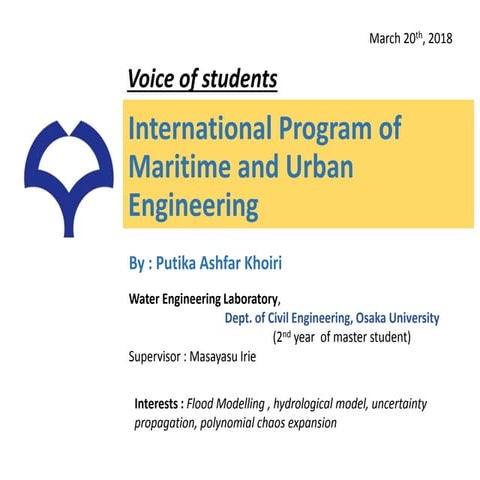 March 20$^{th}$, 2018

Voice of students

International Program of Maritime and Urban Engineering

By : Putika Ashfar Khoiri

Water Engineering Laboratory,
Dept. of Civil Engineering, Osaka University
(2$^{nd}$ year of master student)
Supervisor : Masayasu Irie

Interests : Flood Modelling , hydrological model, uncertainty propagation, polynomial chaos expansion